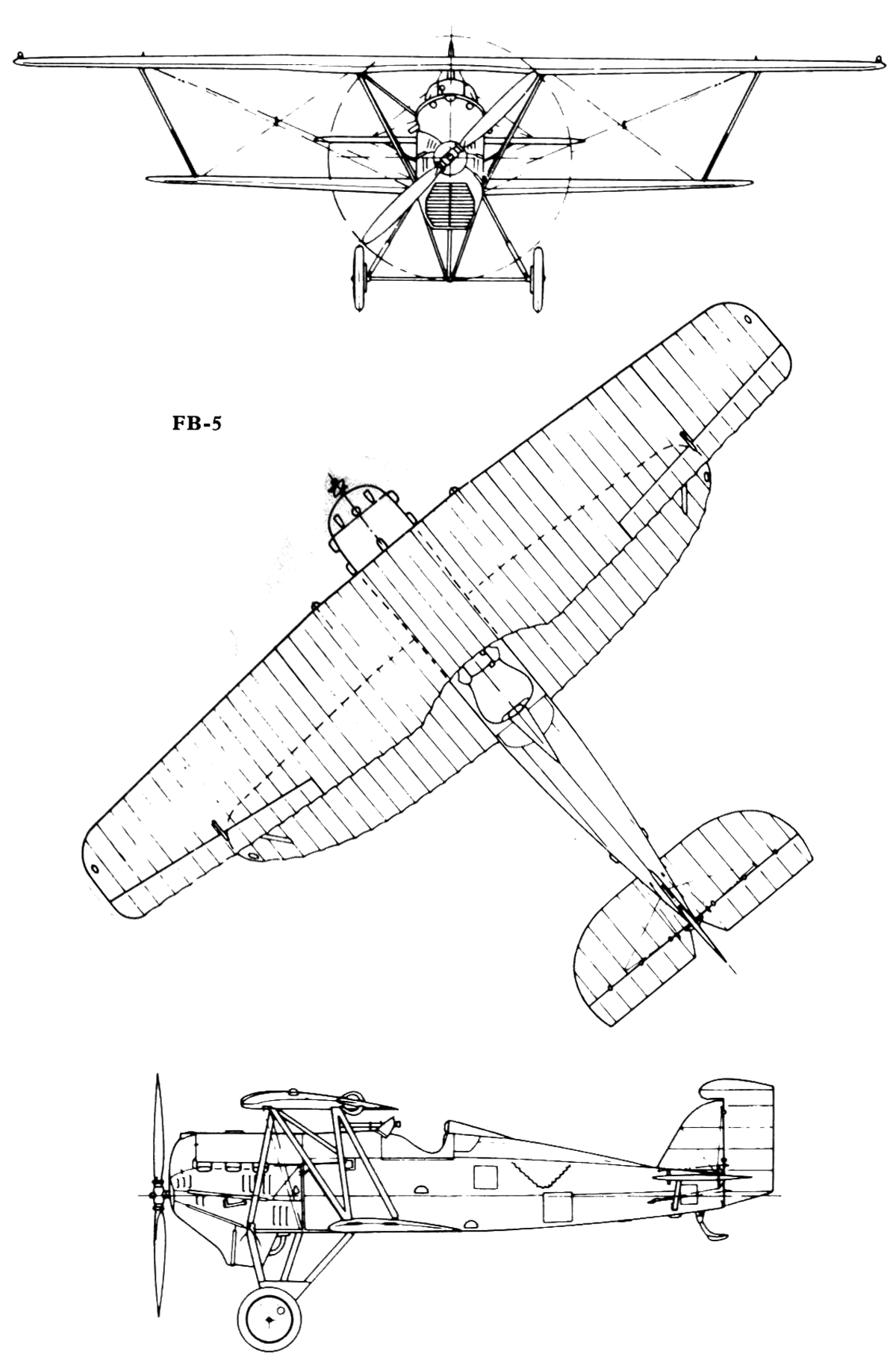 FB-5